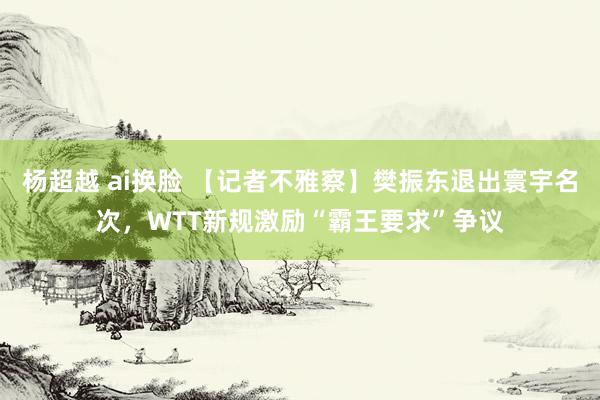 杨超越 ai换脸 【记者不雅察】樊振东退出寰宇名次，WTT新规激励“霸王要求”争议